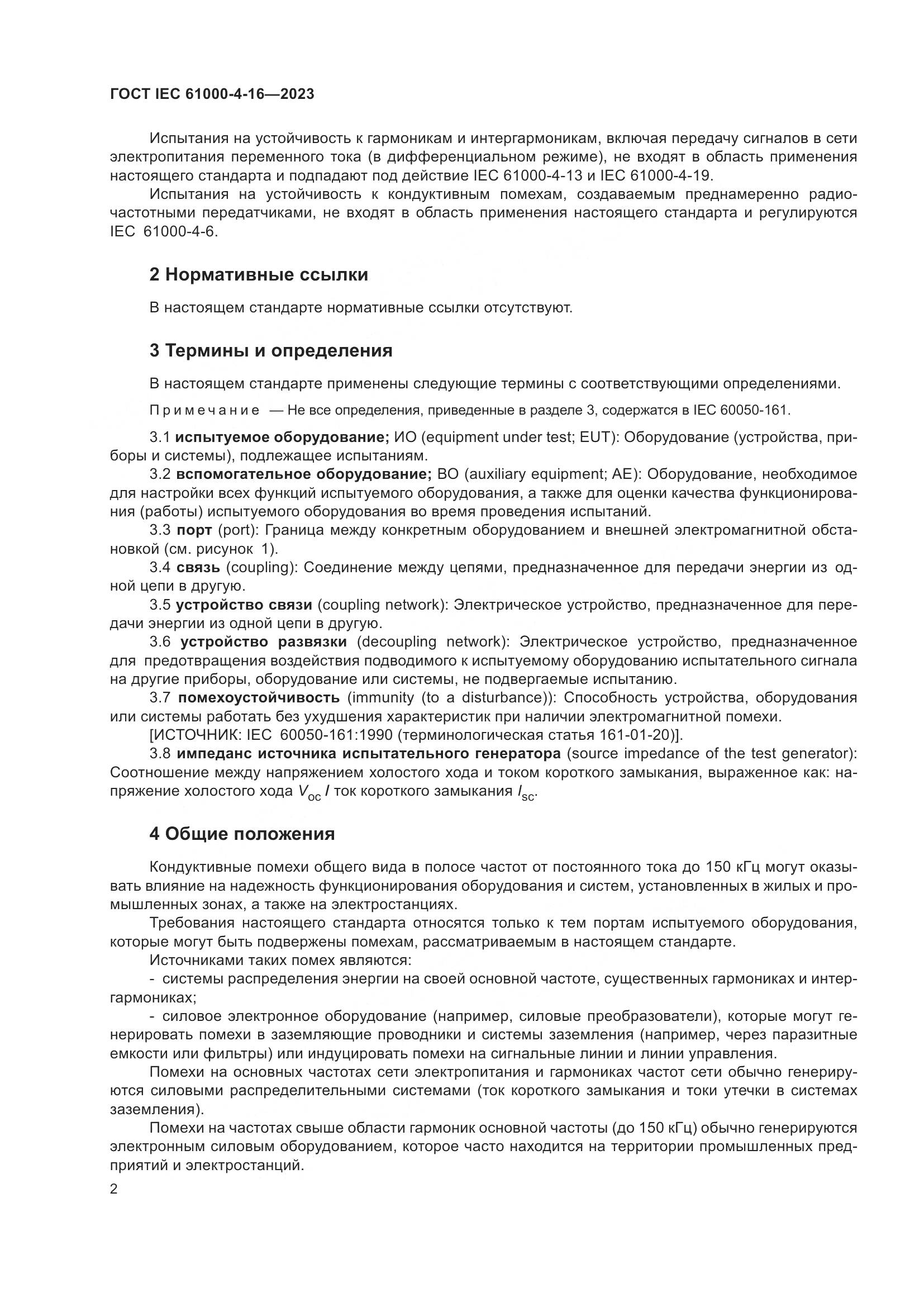 ГОСТ IEC 61000-4-16—2023

Испытания на устойчивость к гармоникам и интергармоникам, включая передачу сигналов в сети электропитания переменного тока (в дифференциальном режиме), не входят в область применения настоящего стандарта и подпадают под действие IEC 61000-4-13 и IEC 61000-4-19.

Испытания на устойчивость к кондуктивным помехам, создаваемым преднамеренно радиочастотными передатчиками, не входят в область применения настоящего стандарта и регулируются IEC 61000-4-6.

2 Нормативные ссылки

В настоящем стандарте нормативные ссылки отсутствуют.

3 Термины и определения

В настоящем стандарте применены следующие термины с соответствующими определениями.

Примечание — Не все определения, приведенные в разделе 3, содержатся в IEC 60050-161.

3.1 испытуемое оборудование; ИО (equipment under test; EUT): Оборудование (устройства, приборы и системы), подлежащее испытаниям.

3.2 вспомогательное оборудование; ВО (auxiliary equipment; AE): Оборудование, необходимое для настройки всех функций испытуемого оборудования, а также для оценки качества функционирования (работы) испытуемого оборудования во время проведения испытаний.

3.3 порт (port): Граница между конкретным оборудованием и внешней электромагнитной обстановкой (см. рисунок 1).

3.4 связь (coupling): Соединение между цепями, предназначенное для передачи энергии из одной цепи в другую.

3.5 устройство связи (coupling network): Электрическое устройство, предназначенное для передачи энергии из одной цепи в другую.

3.6 устройство развязки (decoupling network): Электрическое устройство, предназначенное для предотвращения воздействия подводимого к испытуемому оборудованию испытательного сигнала на другие приборы, оборудование или системы, не подвергаемые испытанию.

3.7 помехоустойчивость (immunity (to a disturbance)): Способность устройства, оборудования или системы работать без ухудшения характеристик при наличии электромагнитной помехи.

[ИСТОЧНИК: IEC 60050-161:1990 (терминологическая статья 161-01-20)].

3.8 импеданс источника испытательного генератора (source impedance of the test generator): Соотношение между напряжением холостого хода и током короткого замыкания, выраженное как: напряжение холостого хода $V_{oc}$ / ток короткого замыкания $I_{sc}$.

4 Общие положения

Кондуктивные помехи общего вида в полосе частот от постоянного тока до 150 кГц могут оказывать влияние на надежность функционирования оборудования и систем, установленных в жилых и промышленных зонах, а также на электростанциях.

Требования настоящего стандарта относятся только к тем портам испытуемого оборудования, которые могут быть подвержены помехам, рассматриваемым в настоящем стандарте.

Источниками таких помех являются:

- системы распределения энергии на своей основной частоте, существенных гармониках и интергармониках;

- силовое электронное оборудование (например, силовые преобразователи), которые могут генерировать помехи в заземляющие проводники и системы заземления (например, через паразитные емкости или фильтры) или индуцировать помехи на сигнальные линии и линии управления.

Помехи на основных частотах сети электропитания и гармониках частот сети обычно генерируются силовыми распределительными системами (ток короткого замыкания и токи утечки в системах заземления).

Помехи на частотах свыше области гармоник основной частоты (до 150 кГц) обычно генерируются электронным силовым оборудованием, которое часто находится на территории промышленных предприятий и электростанций.

2